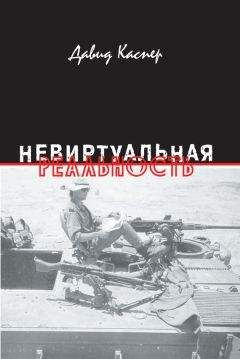 Давид Каспер

НЕВИРТУАЛЬНАЯ
РЕАЛЬНОСТЬ